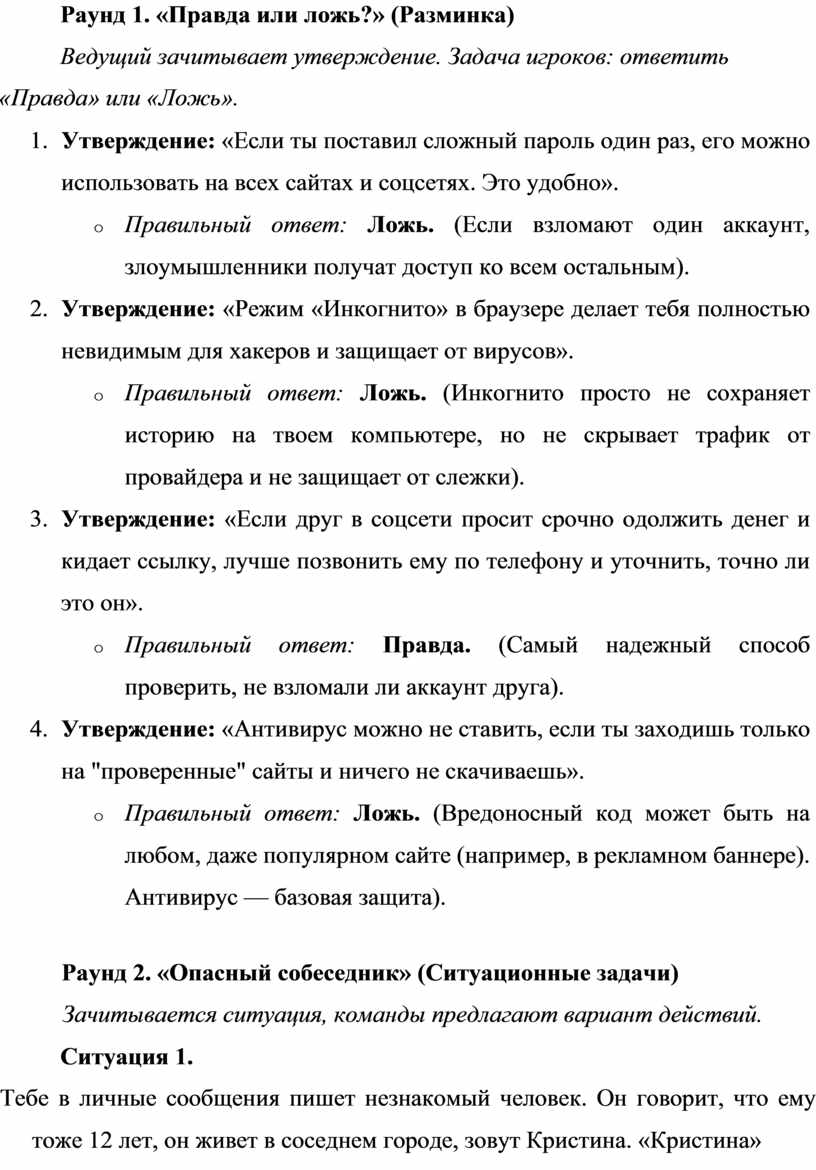 Раунд 1. «Правда или ложь?» (Разминка)

Ведущий зачитывает утверждение. Задача игроков: ответить «Правда» или «Ложь».

1. Утверждение: «Если ты поставил сложный пароль один раз, его можно использовать на всех сайтах и соцсетях. Это удобно».
o Правильный ответ: Ложь. (Если взломают один аккаунт, злоумышленники получат доступ ко всем остальным).
2. Утверждение: «Режим «Инкогнито» в браузере делает тебя полностью невидимым для хакеров и защищает от вирусов».
o Правильный ответ: Ложь. (Инкогнито просто не сохраняет историю на твоем компьютере, но не скрывает трафик от провайдера и не защищает от слежки).
3. Утверждение: «Если друг в соцсети просит срочно одолжить денег и кидает ссылку, лучше позвонить ему по телефону и уточнить, точно ли это он».
o Правильный ответ: Правда. (Самый надежный способ проверить, не взломали ли аккаунт друга).
4. Утверждение: «Антивирус можно не ставить, если ты заходишь только на "проверенные" сайты и ничего не скачиваешь».
o Правильный ответ: Ложь. (Вредоносный код может быть на любом, даже популярном сайте (например, в рекламном баннере). Антивирус — базовая защита).

Раунд 2. «Опасный собеседник» (Ситуационные задачи)

Зачитывается ситуация, команды предлагают вариант действий.

Ситуация 1.

Тебе в личные сообщения пишет незнакомый человек. Он говорит, что ему тоже 12 лет, он живет в соседнем городе, зовут Кристина. «Кристина»